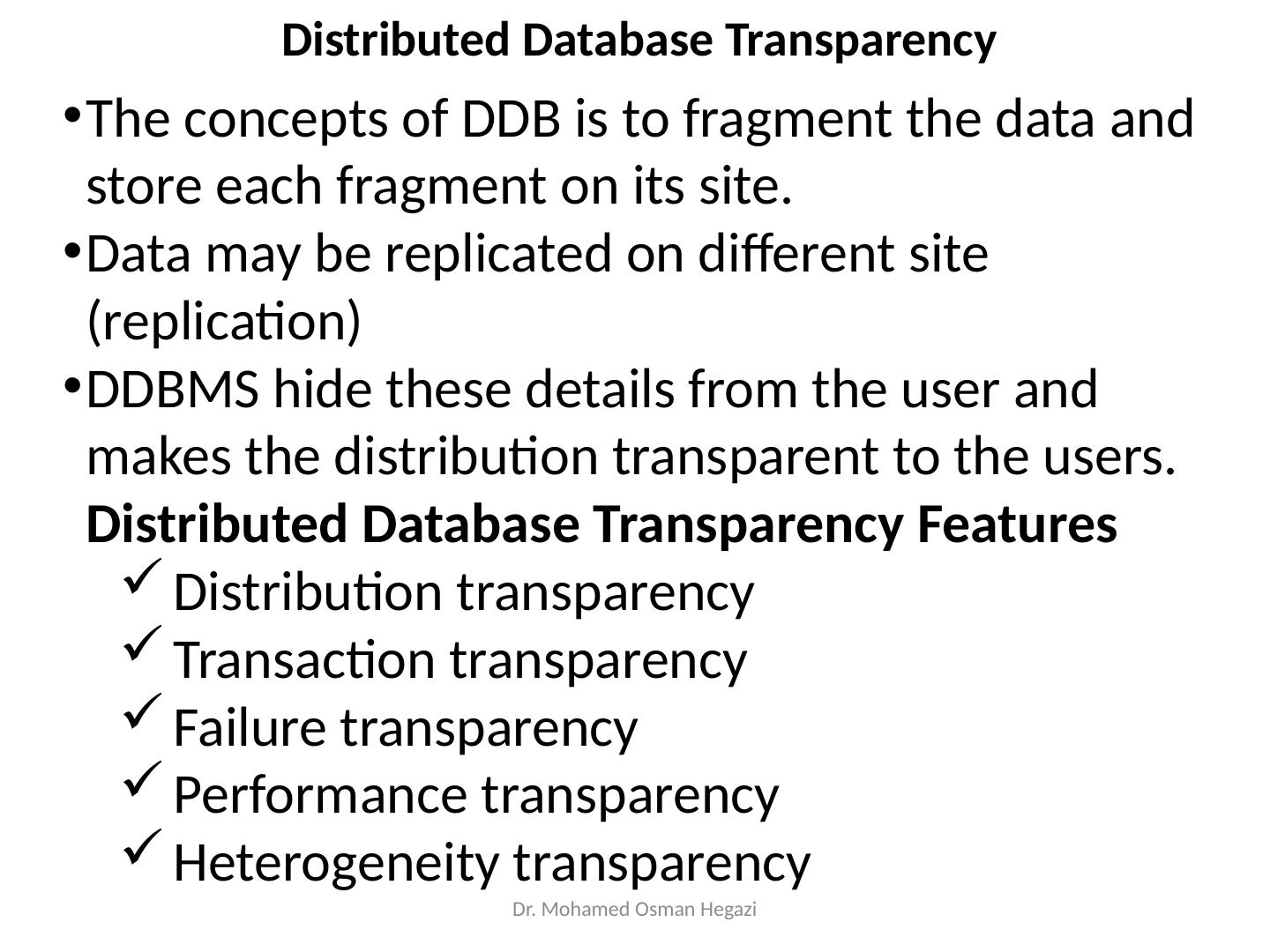 Distributed Database Transparency

• The concepts of DDB is to fragment the data and store each fragment on its site.

• Data may be replicated on different site (replication)

• DDBMS hide these details from the user and makes the distribution transparent to the users.

Distributed Database Transparency Features

✓ Distribution transparency
✓ Transaction transparency
✓ Failure transparency
✓ Performance transparency
✓ Heterogeneity transparency

Dr. Mohamed Osman Hegazi